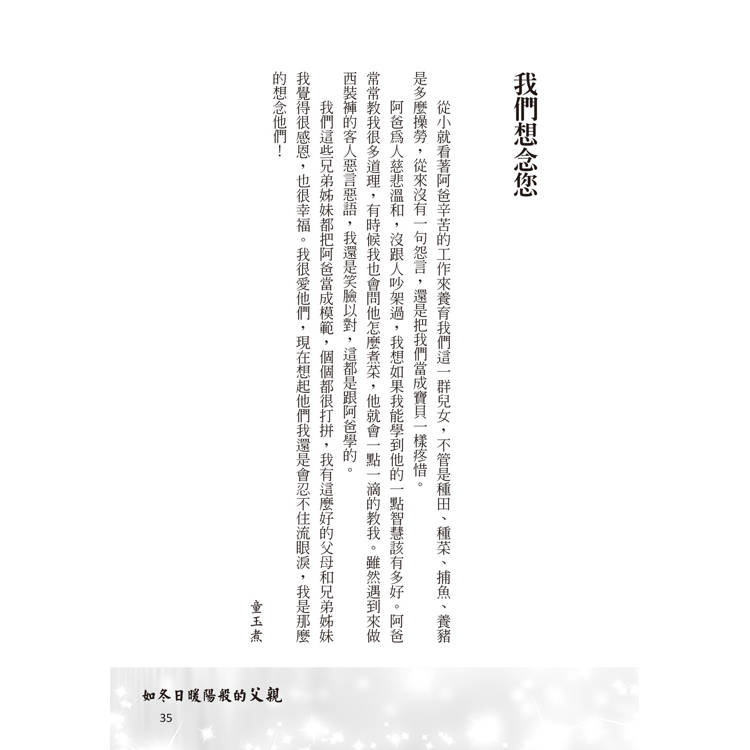 我們想念您

從小就看著阿爸辛苦的工作來養育我們這一群兒女，不管是種田、種菜、捕魚、養豬是多麼操勞，從來沒有一句怨言，還是把我們當成寶貝一樣疼惜。

阿爸爲人慈悲溫和，沒跟人吵架過，我想如果我能學到他的一點智慧該有多好。阿爸常常教我很多道理，有時候我也會問他怎麼煮菜，他就會一點一滴的教我。雖然遇到來做西裝褲的客人惡言惡語，我還是笑臉以對，這都是跟阿爸學的。

我們這些兄弟姊妹都把阿爸當成模範，個個都很打拼，我有這麼好的父母和兄弟姊妹我覺得很感恩，也很幸福。我很愛他們，現在想起他們我還是會忍不住流眼淚，我是那麼的想念他們！

童玉煮

如冬日暖陽般的父親
35